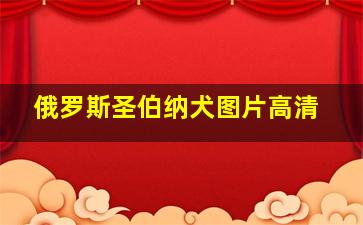 俄罗斯圣伯纳犬图片高清